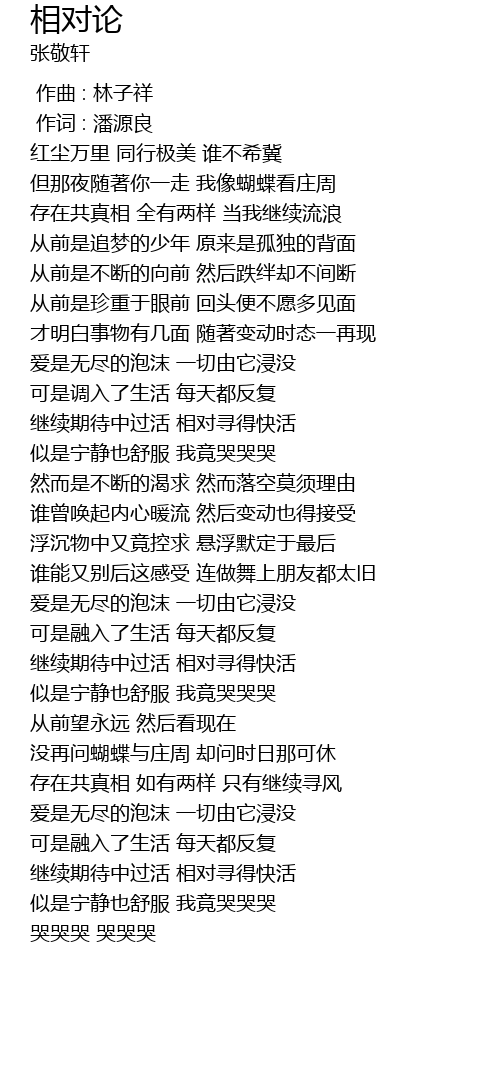 相对论
张敬轩

作曲 : 林子祥
作词 : 潘源良
红尘万里 同行极美 谁不希冀
但那夜随著你一走 我像蝴蝶看庄周
存在共真相 全有两样 当我继续流浪
从前是追梦的少年 原来是孤独的背面
从前是不断的向前 然后跌绊却不间断
从前是珍重于眼前 回头便不愿多见面
才明白事物有几面 随著变动时态一再现
爱是无尽的泡沫 一切由它浸没
可是调入了生活 每天都反复
继续期待中过活 相对寻得快活
似是宁静也舒服 我竟哭哭哭
然而是不断的渴求 然而落空莫须理由
谁曾唤起内心暖流 然后变动也得接受
浮沉物中又竟控求 悬浮默定于最后
谁能又别后这感受 连做舞上朋友都太旧
爱是无尽的泡沫 一切由它浸没
可是融入了生活 每天都反复
继续期待中过活 相对寻得快活
似是宁静也舒服 我竟哭哭哭
从前望永远 然后看现在
没再问蝴蝶与庄周 却问时日那可休
存在共真相 如有两样 只有继续寻风
爱是无尽的泡沫 一切由它浸没
可是融入了生活 每天都反复
继续期待中过活 相对寻得快活
似是宁静也舒服 我竟哭哭哭
哭哭哭 哭哭哭